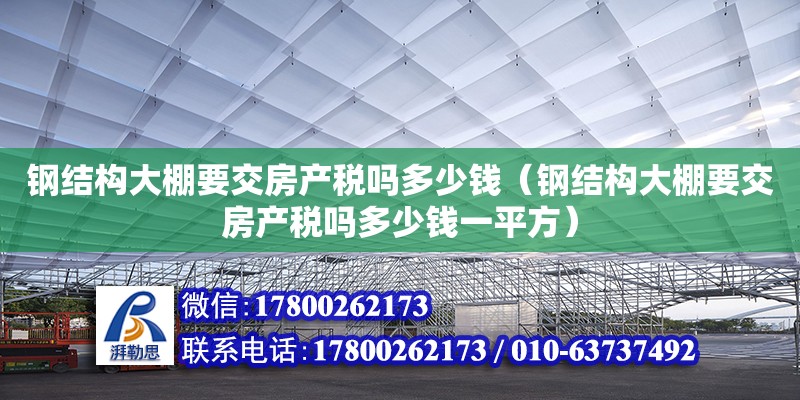 钢结构大棚要交房产税吗多少钱（钢结构大棚要交房产税吗多少钱一平方）

湃勒思

微信：17800262173

联系电话：17800262173 / 010-63737492